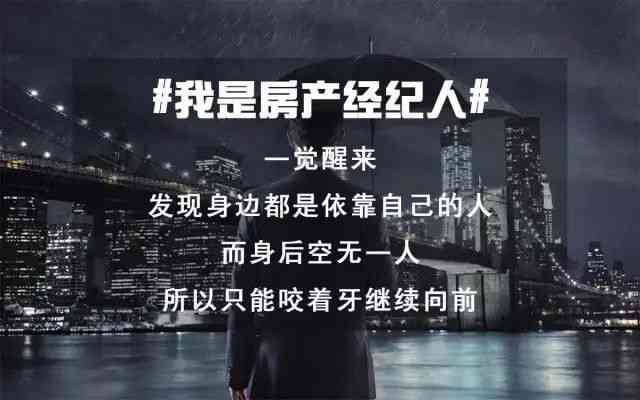 #我是房产经纪人#

一觉醒来

发现身边都是依靠自己的人

而身后空无一人

所以只能咬着牙继续向前